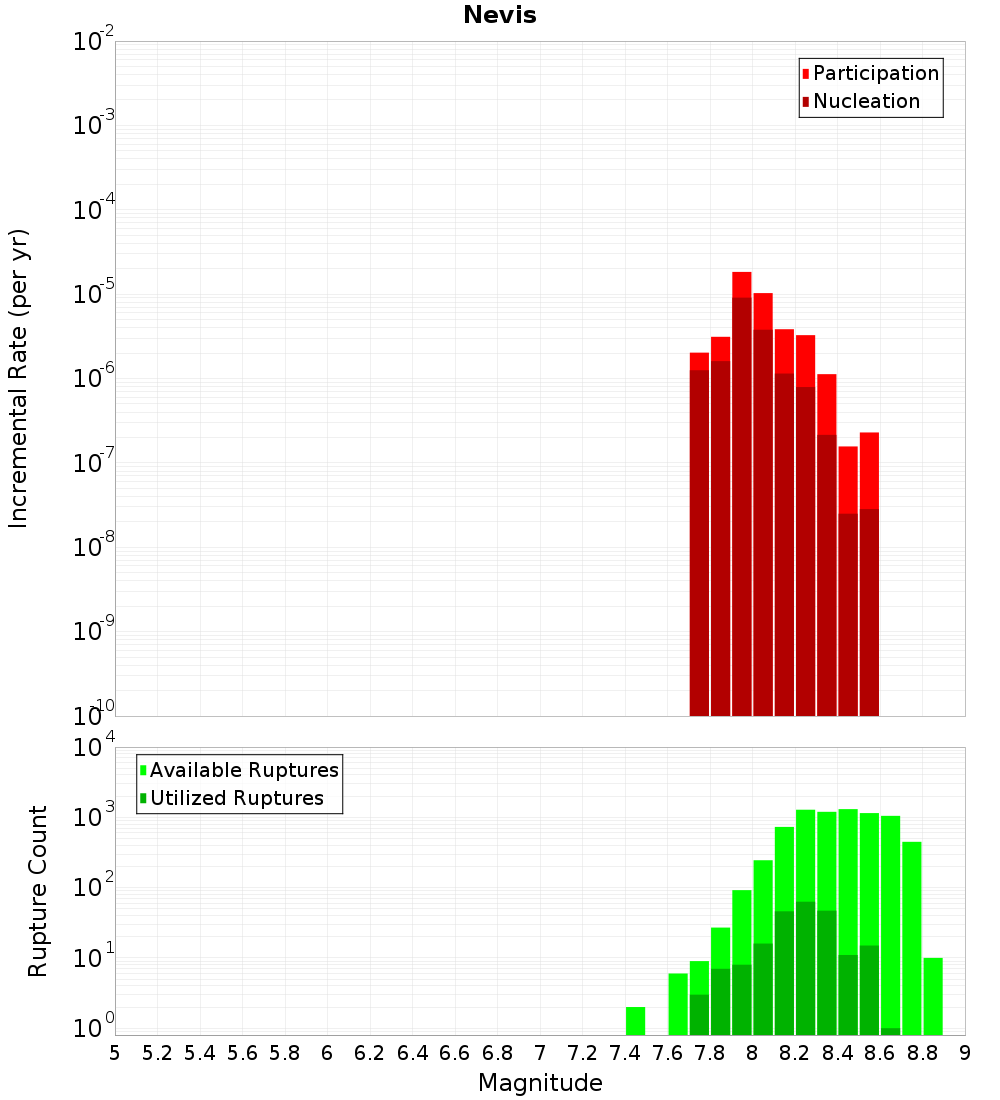 Nevis

Participation
Nucleation

Incremental Rate (per yr)

$10^{-2}$
$10^{-3}$
$10^{-4}$
$10^{-5}$
$10^{-6}$
$10^{-7}$
$10^{-8}$
$10^{-9}$
$10^{-10}$

Available Ruptures
Utilized Ruptures

Rupture Count

$10^{4}$
$10^{3}$
$10^{2}$
$10^{1}$
$10^{0}$

5 5.2 5.4 5.6 5.8 6 6.2 6.4 6.6 6.8 7 7.2 7.4 7.6 7.8 8 8.2 8.4 8.6 8.8 9

Magnitude